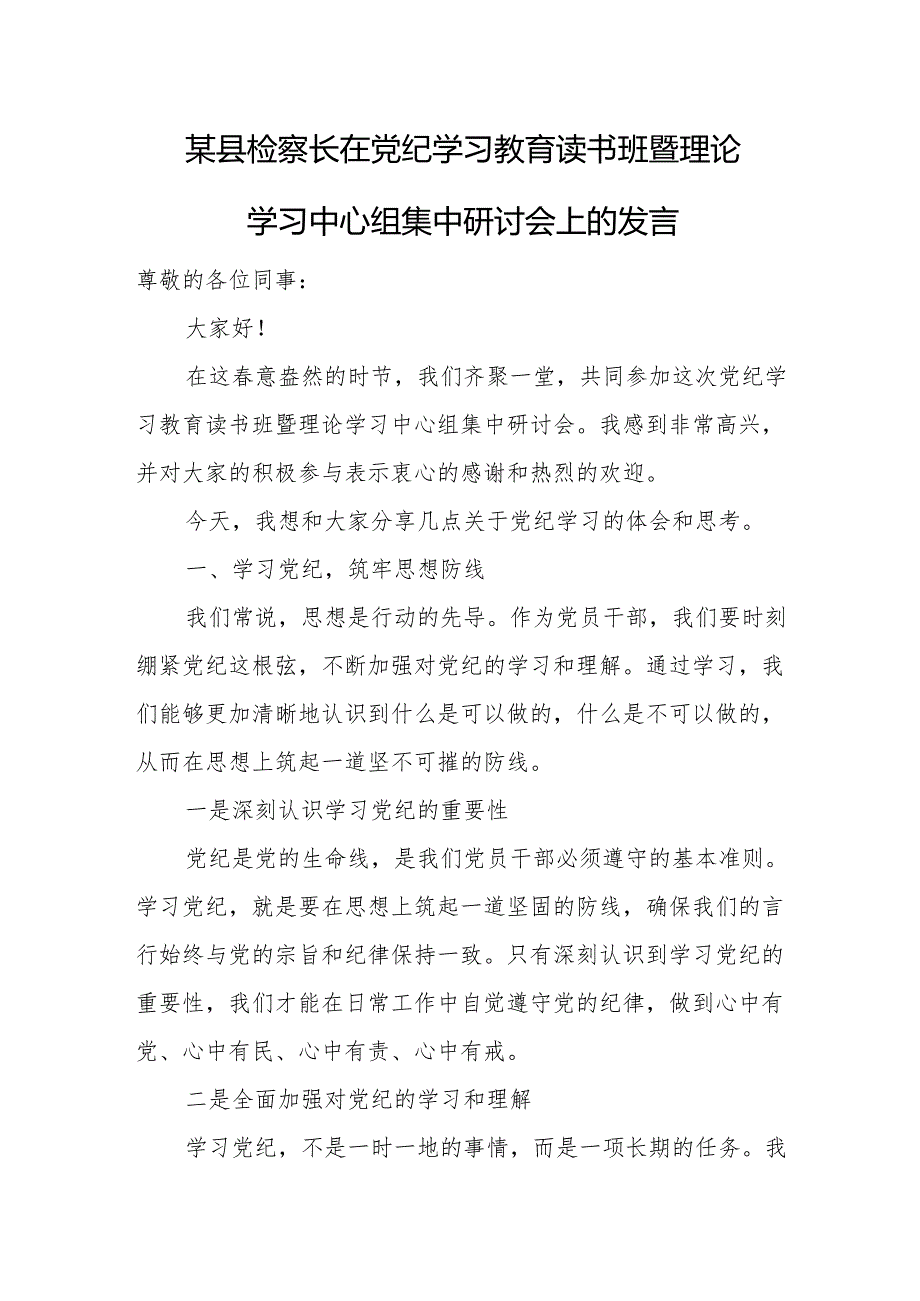 某县检察长在党纪学习教育读书班暨理论学习中心组集中研讨会上的发言

尊敬的各位同事：

大家好！

在这春意盎然的时节，我们齐聚一堂，共同参加这次党纪学习教育读书班暨理论学习中心组集中研讨会。我感到非常高兴，并对大家的积极参与表示衷心的感谢和热烈的欢迎。

今天，我想和大家分享几点关于党纪学习的体会和思考。

一、学习党纪，筑牢思想防线

我们常说，思想是行动的先导。作为党员干部，我们要时刻绷紧党纪这根弦，不断加强对党纪的学习和理解。通过学习，我们能够更加清晰地认识到什么是可以做的，什么是不可以做的，从而在思想上筑起一道坚不可摧的防线。

一是深刻认识学习党纪的重要性

党纪是党的生命线，是我们党员干部必须遵守的基本准则。学习党纪，就是要在思想上筑起一道坚固的防线，确保我们的言行始终与党的宗旨和纪律保持一致。只有深刻认识到学习党纪的重要性，我们才能在日常工作中自觉遵守党的纪律，做到心中有党、心中有民、心中有责、心中有戒。

二是全面加强对党纪的学习和理解

学习党纪，不是一时一地的事情，而是一项长期的任务。我